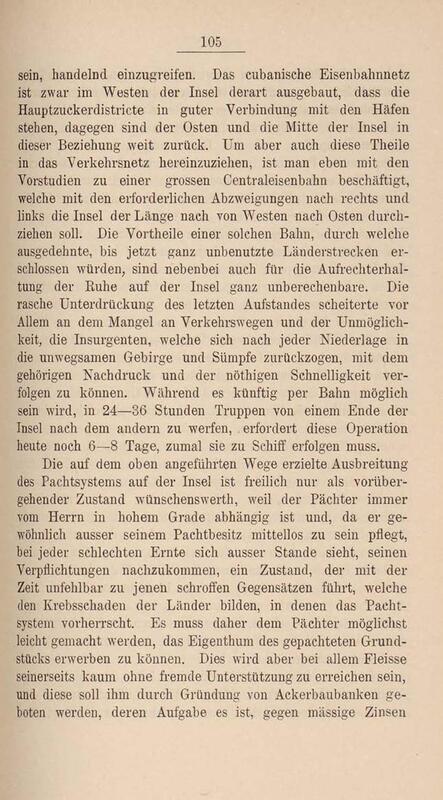 105

sein, handelnd einzugreifen. Das cubanische Eisenbahnnetz ist zwar im Westen der Insel derart ausgebaut, dass die Hauptzuckerdistricte in guter Verbindung mit den Häfen stehen, dagegen sind der Osten und die Mitte der Insel in dieser Beziehung weit zurück. Um aber auch diese Theile in das Verkehrsnetz hereinzuziehen, ist man eben mit den Vorstudien zu einer grossen Centraleisenbahn beschäftigt, welche mit den erforderlichen Abzweigungen nach rechts und links die Insel der Länge nach von Westen nach Osten durchziehen soll. Die Vortheile einer solchen Bahn, durch welche ausgedehnte, bis jetzt ganz unbenutzte Länderstrecken erschlossen würden, sind nebenbei auch für die Aufrechterhaltung der Ruhe auf der Insel ganz unberechenbare. Die rasche Unterdrückung des letzten Aufstandes scheiterte vor Allem an dem Mangel an Verkehrswegen und der Unmöglichkeit, die Insurgenten, welche sich nach jeder Niederlage in die unwegsamen Gebirge und Sümpfe zurückzogen, mit dem gehörigen Nachdruck und der nöthigen Schnelligkeit verfolgen zu können. Während es künftig per Bahn möglich sein wird, in 24—36 Stunden Truppen von einem Ende der Insel nach dem andern zu werfen, erfordert diese Operation heute noch 6—8 Tage, zumal sie zu Schiff erfolgen muss.

Die auf dem oben angeführten Wege erzielte Ausbreitung des Pachtsystems auf der Insel ist freilich nur als vorübergehender Zustand wünschenswerth, weil der Pächter immer vom Herrn in hohem Grade abhängig ist und, da er gewöhnlich ausser seinem Pachtbesitz mittellos zu sein pflegt, bei jeder schlechten Ernte sich ausser Stande sieht, seinen Verpflichtungen nachzukommen, ein Zustand, der mit der Zeit unfehlbar zu jenen schroffen Gegensätzen führt, welche den Krebsschaden der Länder bilden, in denen das Pachtsystem vorherrscht. Es muss daher dem Pächter möglichst leicht gemacht werden, das Eigenthum des gepachteten Grundstücks erwerben zu können. Dies wird aber bei allem Fleisse seinerseits kaum ohne fremde Unterstützung zu erreichen sein, und diese soll ihm durch Gründung von Ackerbaubanken geboten werden, deren Aufgabe es ist, gegen mässige Zinsen